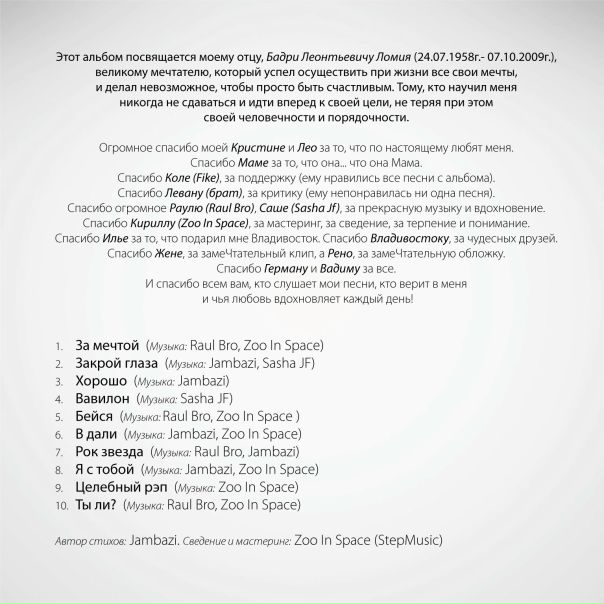 Этот альбом посвящается моему отцу, Бадри Леонтьевичу Ломия (24.07.1958г.- 07.10.2009г.), великому мечтателю, который успел осуществить при жизни все свои мечты, и делал невозможное, чтобы просто быть счастливым. Тому, кто научил меня никогда не сдаваться и идти вперед к своей цели, не теряя при этом своей человечности и порядочности.

Огромное спасибо моей Кристине и Лео за то, что по настоящему любят меня.
Спасибо Маме за то, что она... что она Мама.
Спасибо Коле (Fike), за поддержку (ему нравились все песни с альбома).
Спасибо Левану (брат), за критику (ему непонравилась ни одна песня).
Спасибо огромное Раулю (Raul Bro), Саше (Sasha Jf), за прекрасную музыку и вдохновение.
Спасибо Кириллу (Zoo In Space), за мастеринг, за сведение, за терпение и понимание.
Спасибо Илье за то, что подарил мне Владивосток. Спасибо Владивостоку, за чудесных друзей.
Спасибо Жене, за замеЧтательный клип, а Рено, за замеЧтательную обложку.
Спасибо Герману и Вадиму за все.
И спасибо всем вам, кто слушает мои песни, кто верит в меня и чья любовь вдохновляет каждый день!

1. За мечтой (Музыка: Raul Bro, Zoo In Space)
2. Закрой глаза (Музыка: Jambazi, Sasha JF)
3. Хорошо (Музыка: Jambazi)
4. Вавилон (Музыка: Sasha JF)
5. Бейся (Музыка: Raul Bro, Zoo In Space )
6. В дали (Музыка: Jambazi, Zoo In Space)
7. Рок звезда (Музыка: Raul Bro, Jambazi)
8. Я с тобой (Музыка: Jambazi, Zoo In Space)
9. Целебный рэп (Музыка: Zoo In Space)
10. Ты ли? (Музыка: Raul Bro, Zoo In Space)

Автор стихов: Jambazi. Сведение и мастеринг: Zoo In Space (StepMusic)